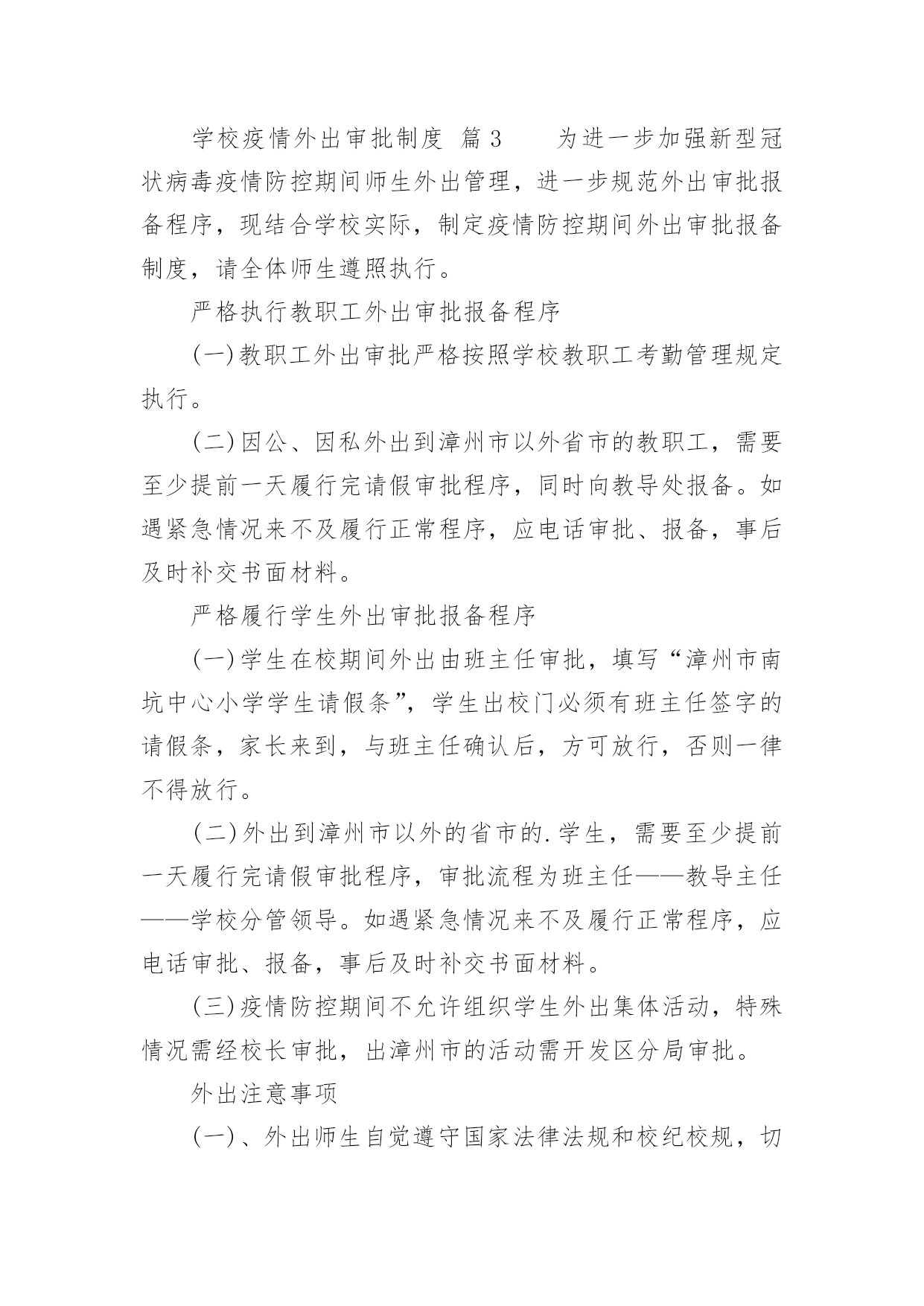 学校疫情外出审批制度 篇3　　为进一步加强新型冠状病毒疫情防控期间师生外出管理，进一步规范外出审批报备程序，现结合学校实际，制定疫情防控期间外出审批报备制度，请全体师生遵照执行。

严格执行教职工外出审批报备程序

(一)教职工外出审批严格按照学校教职工考勤管理规定执行。

(二)因公、因私外出到漳州市以外省市的教职工，需要至少提前一天履行完请假审批程序，同时向教导处报备。如遇紧急情况来不及履行正常程序，应电话审批、报备，事后及时补交书面材料。

严格履行学生外出审批报备程序

(一)学生在校期间外出由班主任审批，填写“漳州市南坑中心小学学生请假条”，学生出校门必须有班主任签字的请假条，家长来到，与班主任确认后，方可放行，否则一律不得放行。

(二)外出到漳州市以外的省市的.学生，需要至少提前一天履行完请假审批程序，审批流程为班主任——教导主任——学校分管领导。如遇紧急情况来不及履行正常程序，应电话审批、报备，事后及时补交书面材料。

(三)疫情防控期间不允许组织学生外出集体活动，特殊情况需经校长审批，出漳州市的活动需开发区分局审批。

外出注意事项

(一)、外出师生自觉遵守国家法律法规和校纪校规，切